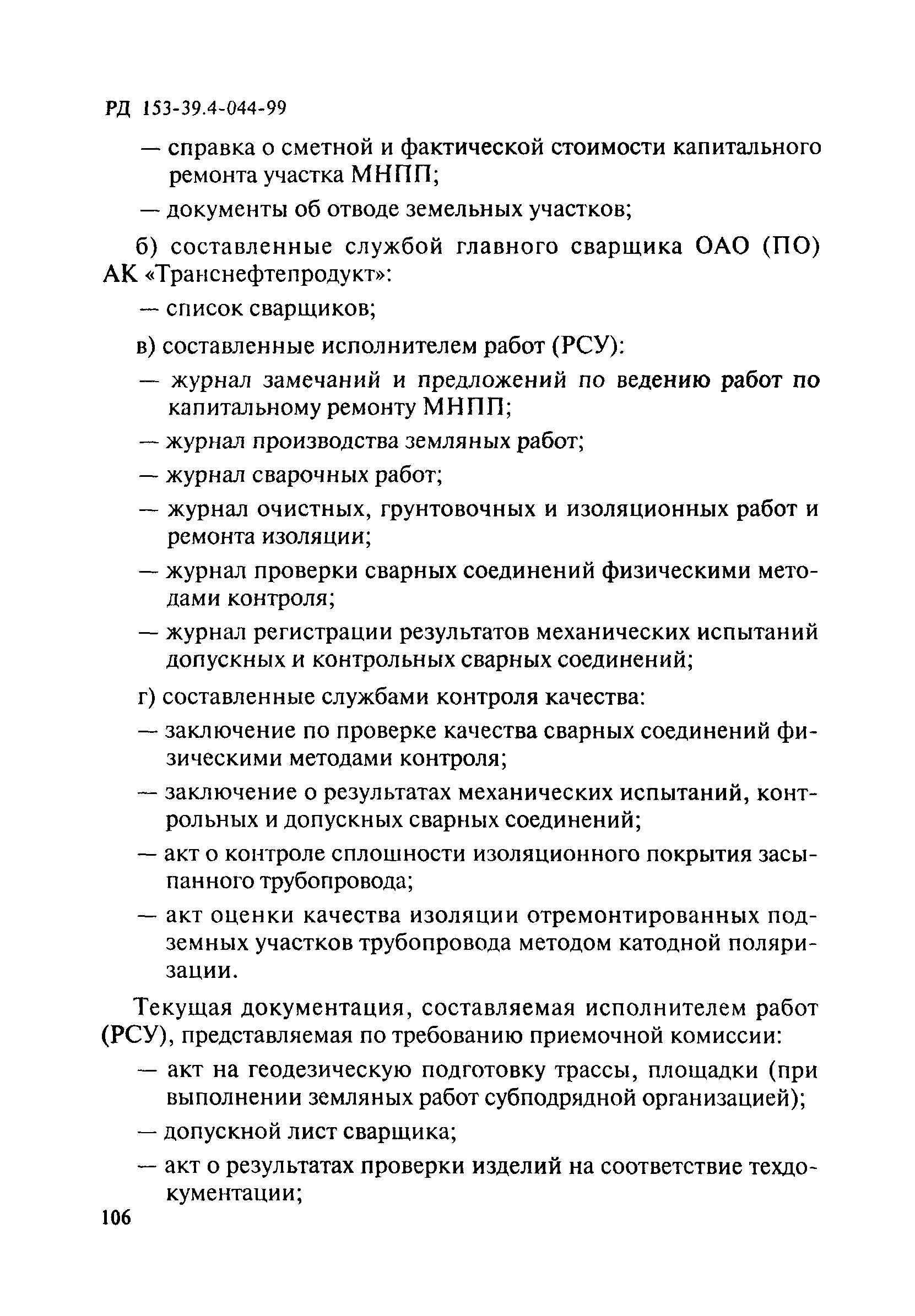 РД 153-39.4-044-99

— справка о сметной и фактической стоимости капитального ремонта участка МНПП;

— документы об отводе земельных участков;

б) составленные службой главного сварщика ОАО (ПО) АК «Транснефтепродукт»:

— список сварщиков;

в) составленные исполнителем работ (РСУ):

— журнал замечаний и предложений по ведению работ по капитальному ремонту МНПП;

— журнал производства земляных работ;

— журнал сварочных работ;

— журнал очистных, грунтовочных и изоляционных работ и ремонта изоляции;

— журнал проверки сварных соединений физическими методами контроля;

— журнал регистрации результатов механических испытаний допускных и контрольных сварных соединений;

г) составленные службами контроля качества:

— заключение по проверке качества сварных соединений физическими методами контроля;

— заключение о результатах механических испытаний, контрольных и допускных сварных соединений;

— акт о контроле сплошности изоляционного покрытия засыпанного трубопровода;

— акт оценки качества изоляции отремонтированных подземных участков трубопровода методом катодной поляризации.

Текущая документация, составляемая исполнителем работ (РСУ), представляемая по требованию приемочной комиссии:

— акт на геодезическую подготовку трассы, площадки (при выполнении земляных работ субподрядной организацией);

— допускной лист сварщика;

— акт о результатах проверки изделий на соответствие техдокументации;

106